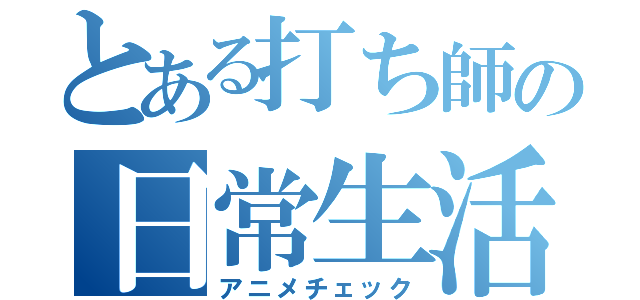 とある打ち師の日常生活
アニメチェック